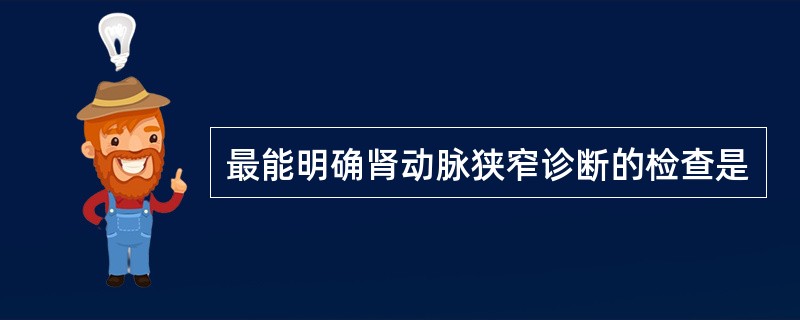 最能明确肾动脉狭窄诊断的检查是